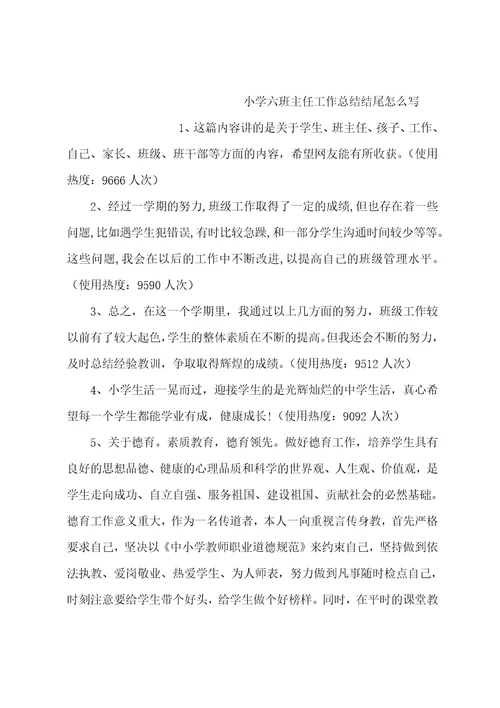 小学六班主任工作总结结尾怎么写

1、这篇内容讲的是关于学生、班主任、孩子、工作、自己、家长、班级、班干部等方面的内容，希望网友能有所收获。（使用热度：9666 人次）

2、经过一学期的努力,班级工作取得了一定的成绩,但也存在着一些问题,比如遇学生犯错误,有时比较急躁,和一部分学生沟通时间较少等等。这些问题,我会在以后的工作中不断改进,以提高自己的班级管理水平。（使用热度：9590 人次）

3、总之，在这一个学期里，我通过以上几方面的努力，班级工作较以前有了较大起色,学生的整体素质在不断的提高。但我还会不断的努力，及时总结经验教训，争取取得辉煌的成绩。（使用热度：9512 人次）

4、小学生活一晃而过，迎接学生的是光辉灿烂的中学生活，真心希望每一个学生都能学业有成，健康成长!（使用热度：9092 人次）

5、关于德育。素质教育，德育领先。做好德育工作，培养学生具有良好的思想品德、健康的心理品质和科学的世界观、人生观、价值观，是学生走向成功、自立自强、服务祖国、建设祖国、贡献社会的必然基础。德育工作意义重大，作为一名传道者，本人一向重视言传身教，首先严格要求自己，坚决以《中小学教师职业道德规范》来约束自己，坚持做到依法执教、爱岗敬业、热爱学生、为人师表，努力做到凡事随时检点自己，时刻注意要给学生带个好头，给学生做个好榜样。同时，在平时的课堂教